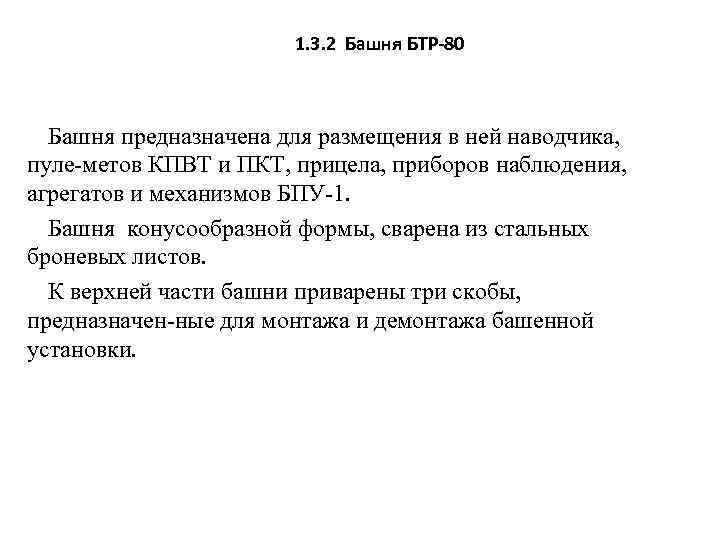 1.3.2 Башня БТР-80

Башня предназначена для размещения в ней наводчика, пуле-метов КПВТ и ПКТ, прицела, приборов наблюдения, агрегатов и механизмов БПУ-1.

Башня конусообразной формы, сварена из стальных броневых листов.

К верхней части башни приварены три скобы, предназначен-ные для монтажа и демонтажа башенной установки.